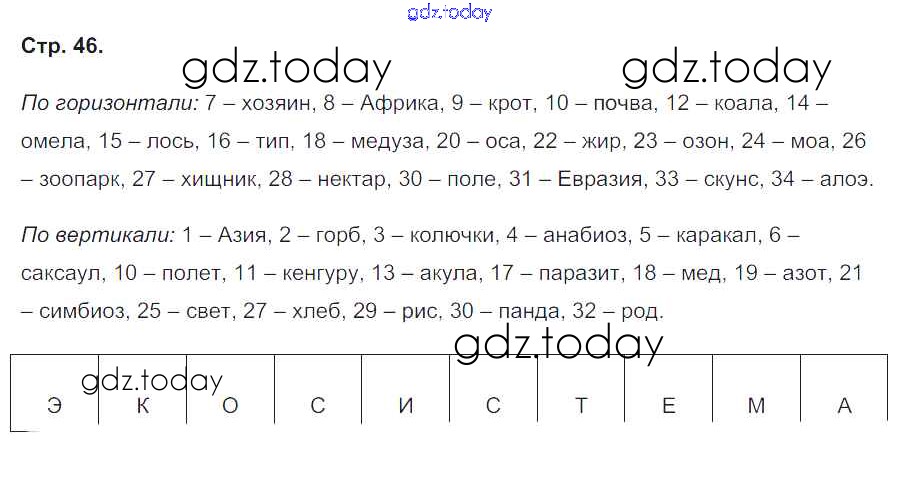 Стр. 46.

По горизонтали: 7 – хозяин, 8 – Африка, 9 – крот, 10 – почва, 12 – коала, 14 – омела, 15 – лось, 16 – тип, 18 – медуза, 20 – оса, 22 – жир, 23 – озон, 24 – моа, 26 – зоопарк, 27 – хищник, 28 – нектар, 30 – поле, 31 – Евразия, 33 – скунс, 34 – алоэ.

По вертикали: 1 – Азия, 2 – горб, 3 – колючки, 4 – анабиоз, 5 – каракал, 6 – саксаул, 10 – полет, 11 – кенгуру, 13 – акула, 17 – паразит, 18 – мед, 19 – азот, 21 – симбиоз, 25 – свет, 27 – хлеб, 29 – рис, 30 – панда, 32 – род.

| Э | К | О | С | И | С | Т | Е | М | А |
|---|---|---|---|---|---|---|---|---|---|

gdz.today